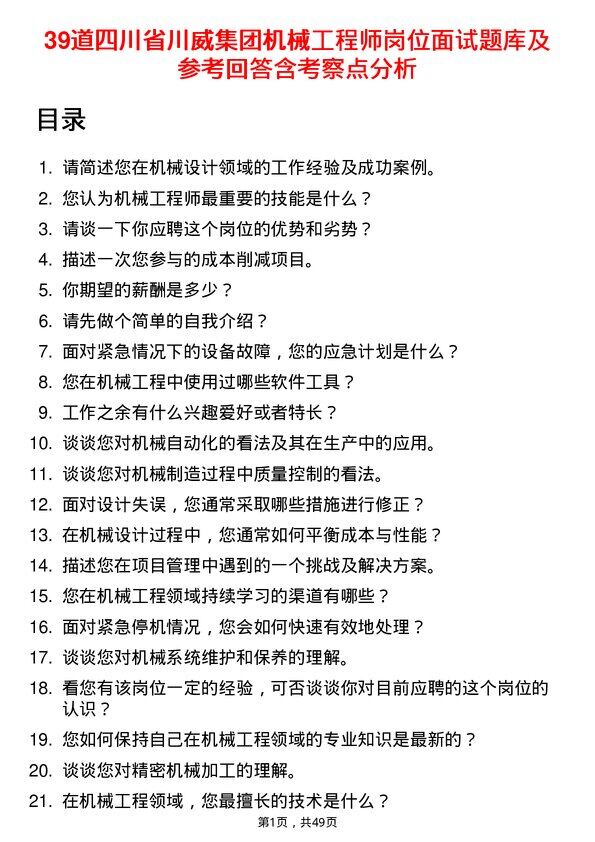 39道四川省川威集团机械工程师岗位面试题库及参考回答含考察点分析

目录

1. 请简述您在机械设计领域的工作经验及成功案例。
2. 您认为机械工程师最重要的技能是什么？
3. 请谈一下你应聘这个岗位的优势和劣势？
4. 描述一次您参与的成本削减项目。
5. 你期望的薪酬是多少？
6. 请先做个简单的自我介绍？
7. 面对紧急情况下的设备故障，您的应急计划是什么？
8. 您在机械工程中使用过哪些软件工具？
9. 工作之余有什么兴趣爱好或者特长？
10. 谈谈您对机械自动化的看法及其在生产中的应用。
11. 谈谈您对机械制造过程中质量控制的看法。
12. 面对设计失误，您通常采取哪些措施进行修正？
13. 在机械设计过程中，您通常如何平衡成本与性能？
14. 描述您在项目管理中遇到的一个挑战及解决方案。
15. 您在机械工程领域持续学习的渠道有哪些？
16. 面对紧急停机情况，您会如何快速有效地处理？
17. 谈谈您对机械系统维护和保养的理解。
18. 看您有该岗位一定的经验，可否谈谈你对目前应聘的这个岗位的认识？
19. 您如何保持自己在机械工程领域的专业知识是最新的？
20. 谈谈您对精密机械加工的理解。
21. 在机械工程领域，您最擅长的技术是什么？

第1页，共49页